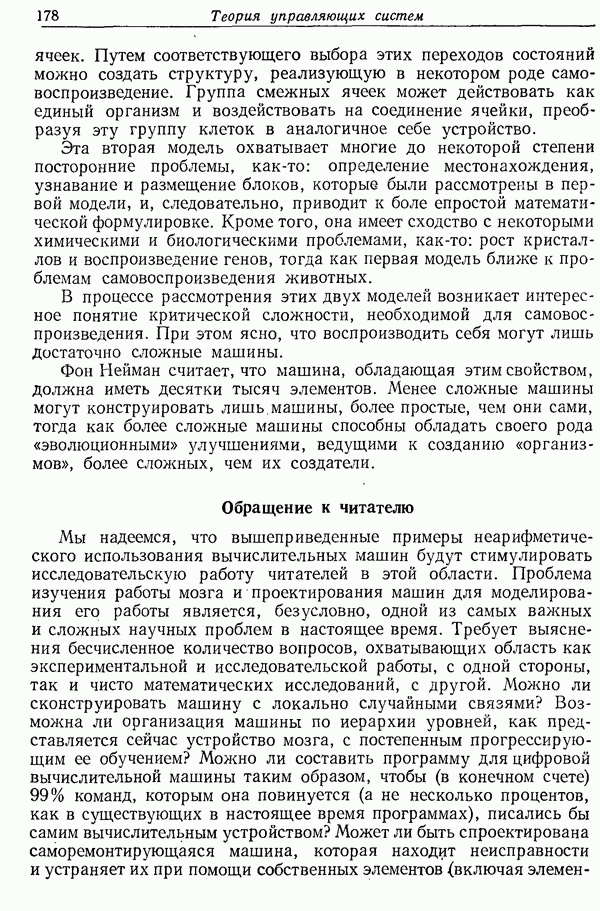 178 Теория управляющих систем

ячеек. Путем соответствующего выбора этих переходов состояний можно создать структуру, реализующую в некотором роде самовоспроизведение. Группа смежных ячеек может действовать как единый организм и воздействовать на соединение ячейки, преобразуя эту группу клеток в аналогичное себе устройство.

Эта вторая модель охватывает многие до некоторой степени посторонние проблемы, как-то: определение местонахождения, узнавание и размещение блоков, которые были рассмотрены в первой модели, и, следовательно, приводит к боле епростой математической формулировке. Кроме того, она имеет сходство с некоторыми химическими и биологическими проблемами, как-то: рост кристаллов и воспроизведение генов, тогда как первая модель ближе к проблемам самовоспроизведения животных.

В процессе рассмотрения этих двух моделей возникает интересное понятие критической сложности, необходимой для самовоспроизведения. При этом ясно, что воспроизводить себя могут лишь достаточно сложные машины.

Фон Нейман считает, что машина, обладающая этим свойством, должна иметь десятки тысяч элементов. Менее сложные машины могут конструировать лишь машины, более простые, чем они сами, тогда как более сложные машины способны обладать своего рода «эволюционными» улучшениями, ведущими к созданию «организмов», более сложных, чем их создатели.

Обращение к читателю

Мы надеемся, что вышеприведенные примеры неарифметического использования вычислительных машин будут стимулировать исследовательскую работу читателей в этой области. Проблема изучения работы мозга и проектирования машин для моделирования его работы является, безусловно, одной из самых важных и сложных научных проблем в настоящее время. Требует выяснения бесчисленное количество вопросов, охватывающих область как экспериментальной и исследовательской работы, с одной стороны, так и чисто математических исследований, с другой. Можно ли сконструировать машину с локально случайными связями? Возможна ли организация машины по иерархии уровней, как представляется сейчас устройство мозга, с постепенным прогрессирующим ее обучением? Можно ли составить программу для цифровой вычислительной машины таким образом, чтобы (в конечном счете) 99% команд, которым она повинуется (а не несколько процентов, как в существующих в настоящее время программах), писались бы самим вычислительным устройством? Может ли быть спроектирована саморемонтирующаяся машина, которая находит неисправности и устраняет их при помощи собственных элементов (включая элемен-